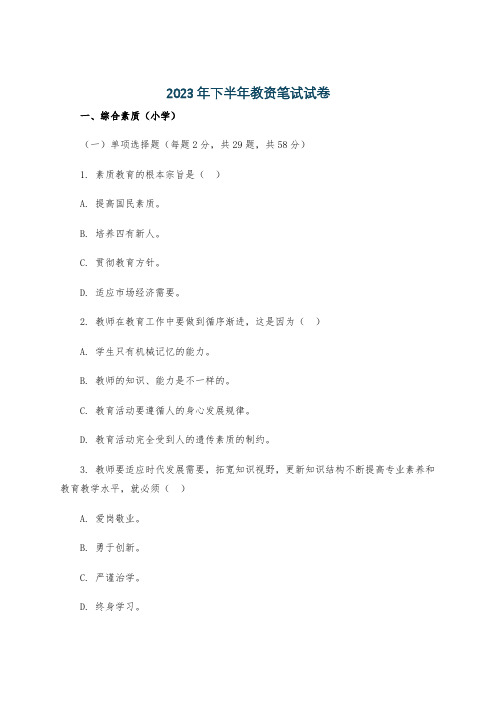 2023年下半年教资笔试试卷

一、综合素质（小学）

（一）单项选择题（每题2分，共29题，共58分）

1. 素质教育的根本宗旨是（ ）

A. 提高国民素质。

B. 培养四有新人。

C. 贯彻教育方针。

D. 适应市场经济需要。

2. 教师在教育工作中要做到循序渐进，这是因为（ ）

A. 学生只有机械记忆的能力。

B. 教师的知识、能力是不一样的。

C. 教育活动要遵循人的身心发展规律。

D. 教育活动完全受到人的遗传素质的制约。

3. 教师要适应时代发展需要，拓宽知识视野，更新知识结构不断提高专业素养和教育教学水平，就必须（ ）

A. 爱岗敬业。

B. 勇于创新。

C. 严谨治学。

D. 终身学习。